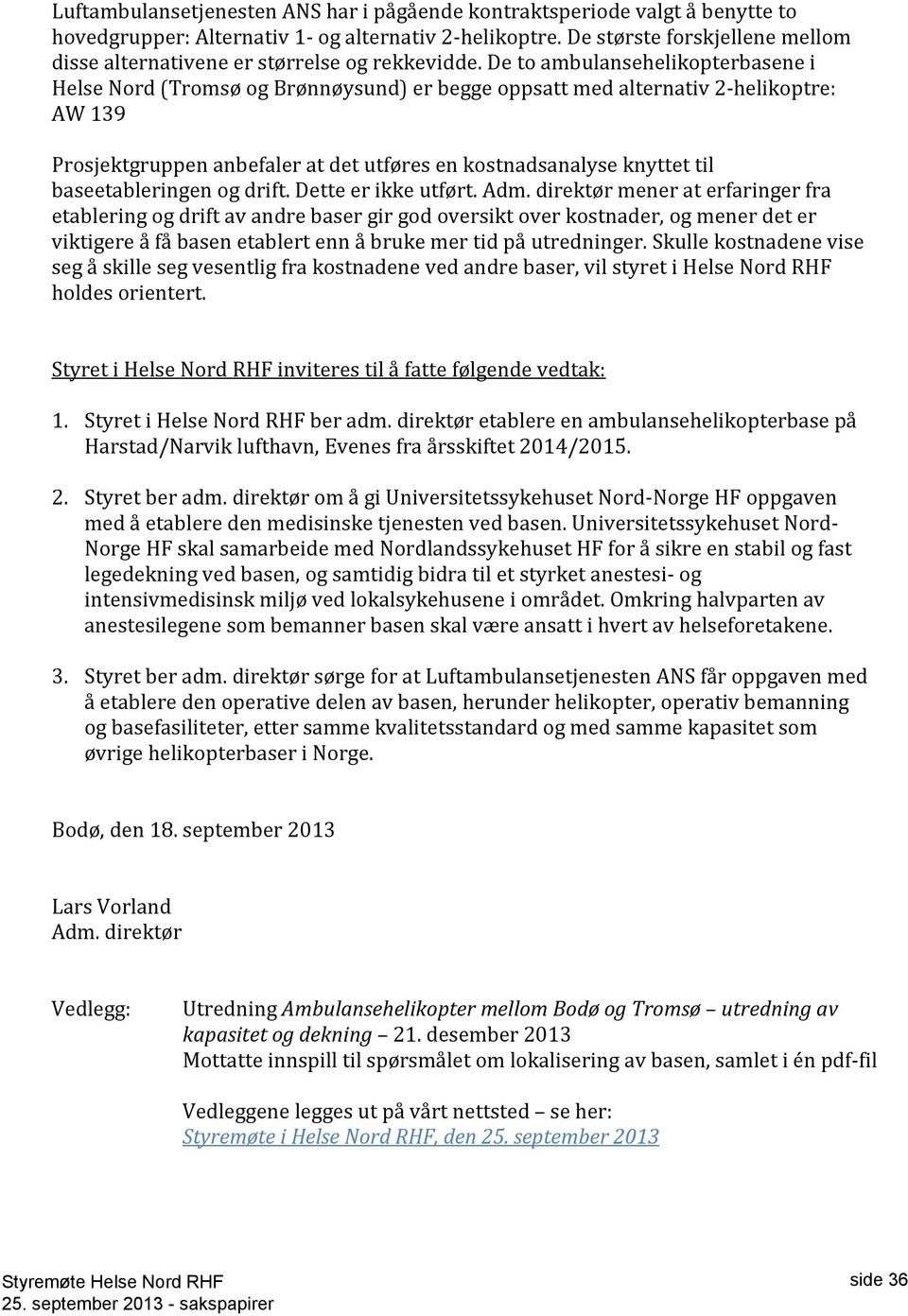 Luftambulansetjenesten ANS har i pågående kontraktsperiode valgt å benytte to hovedgrupper: Alternativ 1- og alternativ 2-helikoptre. De største forskjellene mellom disse alternativene er størrelse og rekkevidde. De to ambulansehelikopterbasene i Helse Nord (Tromsø og Brønnøysund) er begge oppsatt med alternativ 2-helikoptre: AW 139

Prosjektgruppen anbefaler at det utføres en kostnadsanalyse knyttet til baseetableringen og drift. Dette er ikke utført. Adm. direktør mener at erfaringer fra etablering og drift av andre baser gir god oversikt over kostnader, og mener det er viktigere å få basen etablert enn å bruke mer tid på utredninger. Skulle kostnadene vise seg å skille seg vesentlig fra kostnadene ved andre baser, vil styret i Helse Nord RHF holdes orientert.

Styret i Helse Nord RHF inviteres til å fatte følgende vedtak:

1. Styret i Helse Nord RHF ber adm. direktør etablere en ambulansehelikopterbase på Harstad/Narvik lufthavn, Evenes fra årsskiftet 2014/2015.

2. Styret ber adm. direktør om å gi Universitetssykehuset Nord-Norge HF oppgaven med å etablere den medisinske tjenesten ved basen. Universitetssykehuset Nord-Norge HF skal samarbeide med Nordlandssykehuset HF for å sikre en stabil og fast legedekning ved basen, og samtidig bidra til et styrket anestesi- og intensivmedisinsk miljø ved lokalsykehusene i området. Omkring halvparten av anestesilegene som bemanner basen skal være ansatt i hvert av helseforetakene.

3. Styret ber adm. direktør sørge for at Luftambulansetjenesten ANS får oppgaven med å etablere den operative delen av basen, herunder helikopter, operativ bemanning og basefasiliteter, etter samme kvalitetsstandard og med samme kapasitet som øvrige helikopterbaser i Norge.

Bodø, den 18. september 2013

Lars Vorland
Adm. direktør

Vedlegg: Utredning Ambulansehelikopter mellom Bodø og Tromsø – utredning av kapasitet og dekning – 21. desember 2013
Mottatte innspill til spørsmålet om lokalisering av basen, samlet i én pdf-fil

Vedleggene legges ut på vårt nettsted – se her:
Styremøte i Helse Nord RHF, den 25. september 2013

Styremøte Helse Nord RHF
25. september 2013 - sakspapirer
side 36